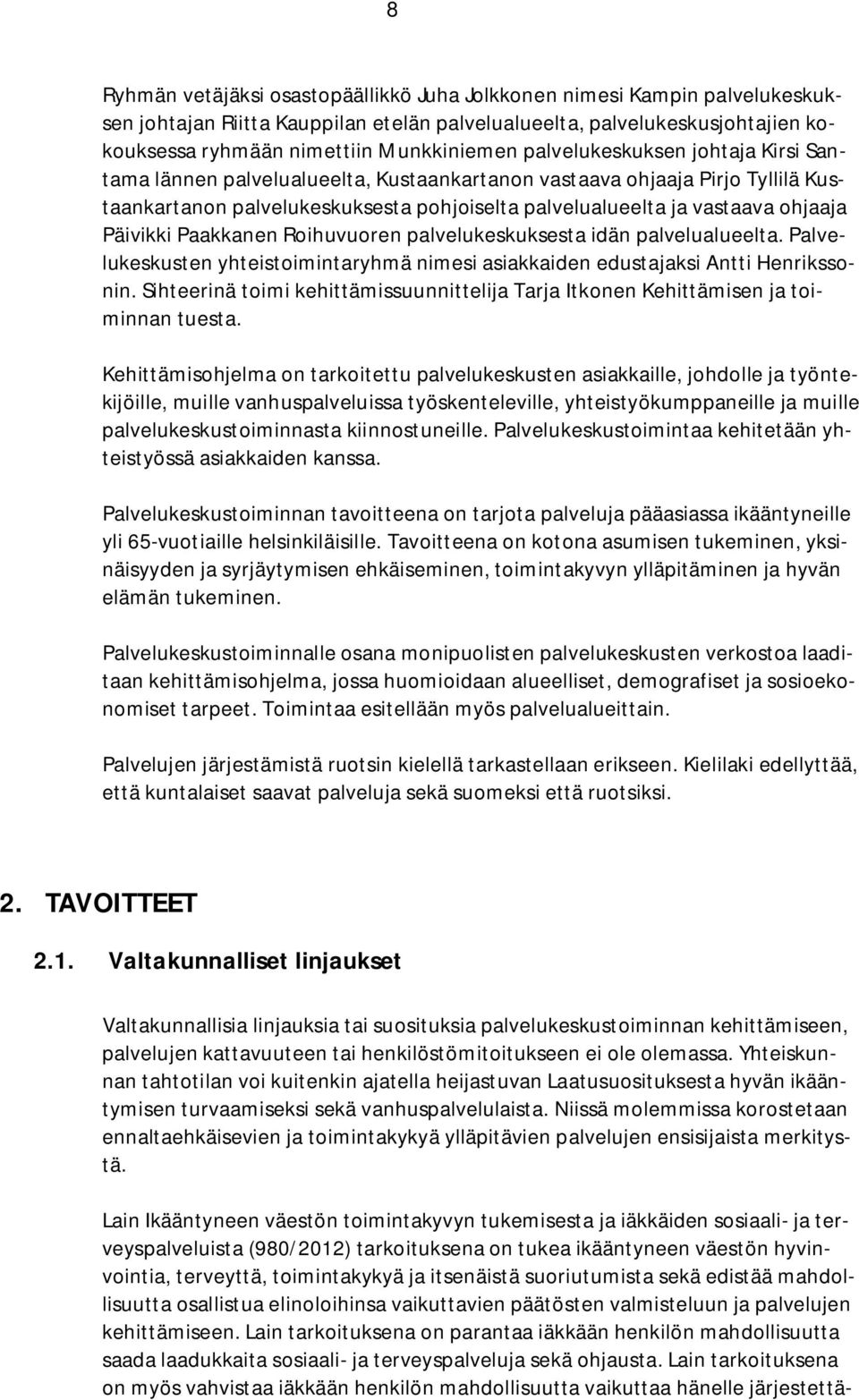 8

Ryhmän vetäjäksi osastopäällikkö Juha Jolkkonen nimesi Kampin palvelukeskuksen johtajan Riitta Kauppilan etelän palvelualueelta, palvelukeskusjohtajien kokouksessa ryhmään nimettiin Munkkiniemen palvelukeskuksen johtaja Kirsi Santama lännen palvelualueelta, Kustaankartanon vastaava ohjaaja Pirjo Tyllilä Kustaankartanon palvelukeskuksesta pohjoiselta palvelualueelta ja vastaava ohjaaja Päivikki Paakkanen Roihuvuoren palvelukeskuksesta idän palvelualueelta. Palvelukeskusten yhteistoimintaryhmä nimesi asiakkaiden edustajaksi Antti Henrikssonin. Sihteerinä toimi kehittämissuunnittelija Tarja Itkonen Kehittämisen ja toiminnan tuesta.

Kehittämisohjelma on tarkoitettu palvelukeskusten asiakkaille, johdolle ja työntekijöille, muille vanhuspalveluissa työskenteleville, yhteistyökumppaneille ja muille palvelukeskustoiminnasta kiinnostuneille. Palvelukeskustoimintaa kehitetään yhteistyössä asiakkaiden kanssa.

Palvelukeskustoiminnan tavoitteena on tarjota palveluja pääasiassa ikääntyneille yli 65-vuotiaille helsinkiläisille. Tavoitteena on kotona asumisen tukeminen, yksinäisyyden ja syrjäytymisen ehkäiseminen, toimintakyvyn ylläpitäminen ja hyvän elämän tukeminen.

Palvelukeskustoiminnalle osana monipuolisten palvelukeskusten verkostoa laaditaan kehittämisohjelma, jossa huomioidaan alueelliset, demografiset ja sosioekonomiset tarpeet. Toimintaa esitellään myös palvelualueittain.

Palvelujen järjestämistä ruotsin kielellä tarkastellaan erikseen. Kielilaki edellyttää, että kuntalaiset saavat palveluja sekä suomeksi että ruotsiksi.

2. TAVOITTEET

2.1. Valtakunnalliset linjaukset

Valtakunnallisia linjauksia tai suosituksia palvelukeskustoiminnan kehittämiseen, palvelujen kattavuuteen tai henkilöstömitoitukseen ei ole olemassa. Yhteiskunnan tahtotilan voi kuitenkin ajatella heijastuvan Laatusuosituksesta hyvän ikääntymisen turvaamiseksi sekä vanhuspalvelulaista. Niissä molemmissa korostetaan ennaltaehkäisevien ja toimintakykyä ylläpitävien palvelujen ensisijaista merkitystä.

Lain Ikääntyneen väestön toimintakyvyn tukemisesta ja iäkkäiden sosiaali- ja terveyspalveluista (980/2012) tarkoituksena on tukea ikääntyneen väestön hyvinvointia, terveyttä, toimintakykyä ja itsenäistä suoriutumista sekä edistää mahdollisuutta osallistua elinoloihinsa vaikuttavien päätösten valmisteluun ja palvelujen kehittämiseen. Lain tarkoituksena on parantaa iäkkään henkilön mahdollisuutta saada laadukkaita sosiaali- ja terveyspalveluja sekä ohjausta. Lain tarkoituksena on myös vahvistaa iäkkään henkilön mahdollisuutta vaikuttaa hänelle järjestettä-